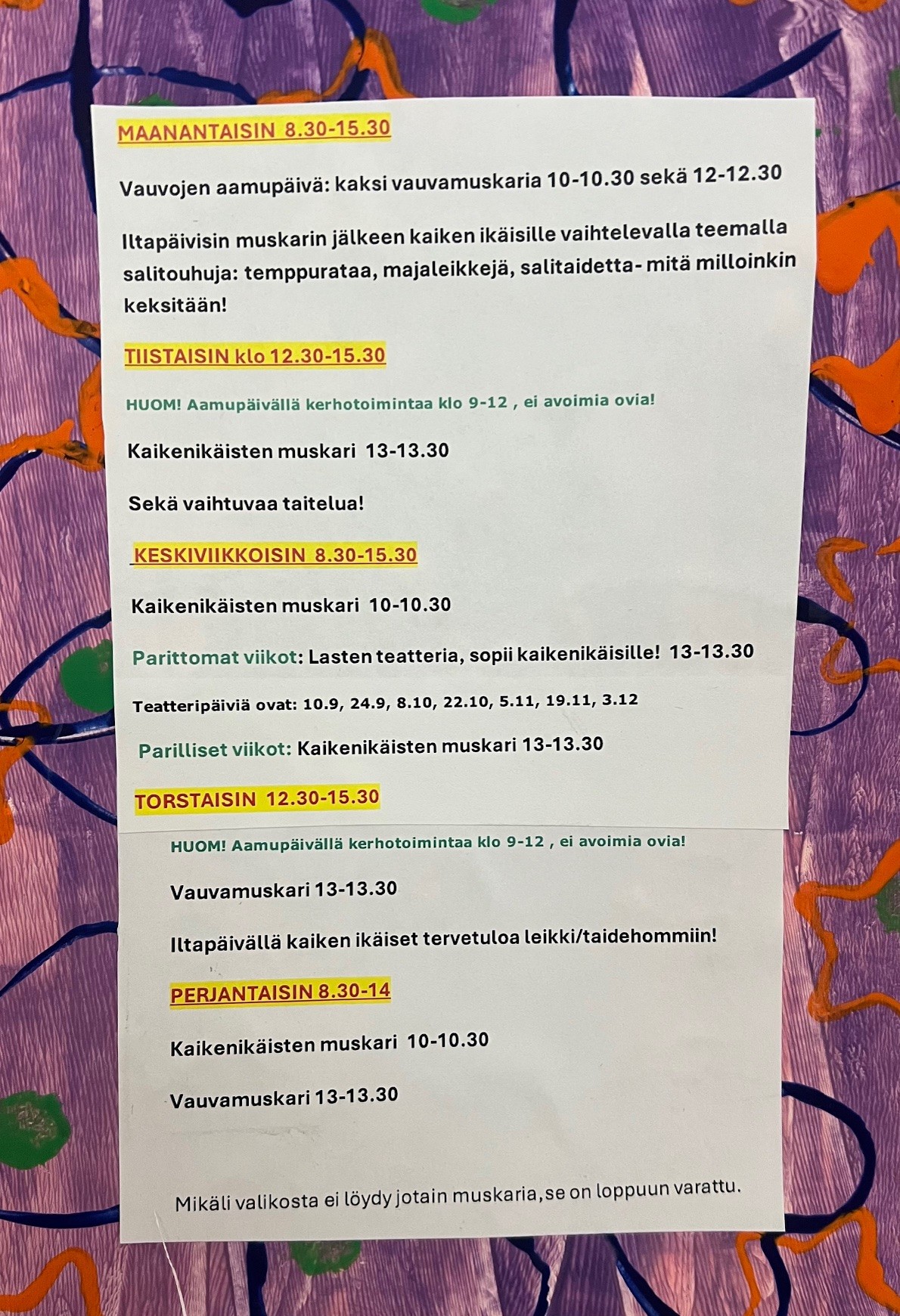 MAANANTAISIN 8.30-15.30

Vauvojen aamupäivä: kaksi vauvamuskaria 10-10.30 sekä 12-12.30

Iltapäivisin muskarin jälkeen kaiken ikäisille vaihtelevalla teemalla salitouhuja: temppurataa, majaleikkejä, salitaidetta- mitä milloinkin keksitään!

TIISTAISIN klo 12.30-15.30

HUOM! Aamupäivällä kerhotoimintaa klo 9-12 , ei avoimia ovia!

Kaikenikäisten muskari 13-13.30

Sekä vaihtuvaa taitelua!

KESKIVIIKKOISIN 8.30-15.30

Kaikenikäisten muskari 10-10.30

Parittomat viikot: Lasten teatteria, sopii kaikenikäisille! 13-13.30

Teatteripäiviä ovat: 10.9, 24.9, 8.10, 22.10, 5.11, 19.11, 3.12

Parilliset viikot: Kaikenikäisten muskari 13-13.30

TORSTAISIN 12.30-15.30

HUOM! Aamupäivällä kerhotoimintaa klo 9-12 , ei avoimia ovia!

Vauvamuskari 13-13.30

Iltapäivällä kaiken ikäiset tervetuloa leikki/taidehommiin!

PERJANTAISIN 8.30-14

Kaikenikäisten muskari 10-10.30

Vauvamuskari 13-13.30

Mikäli valikosta ei löydy jotain muskaria,se on loppuun varattu.